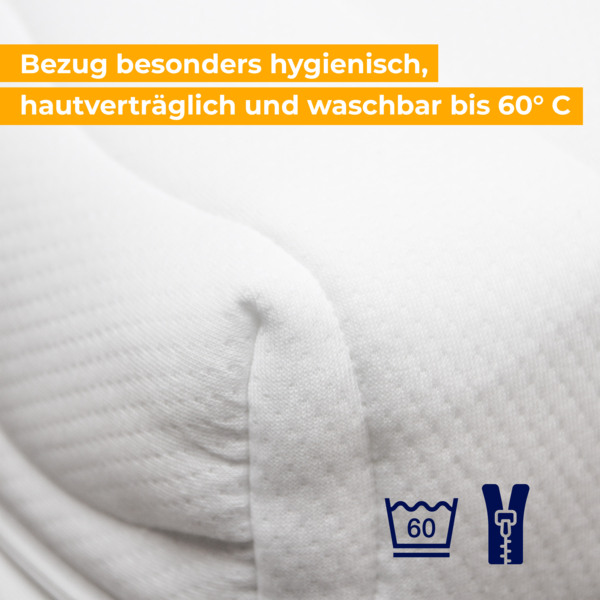 Bezug besonders hygienisch,
hautverträglich und waschbar bis 60° C

60